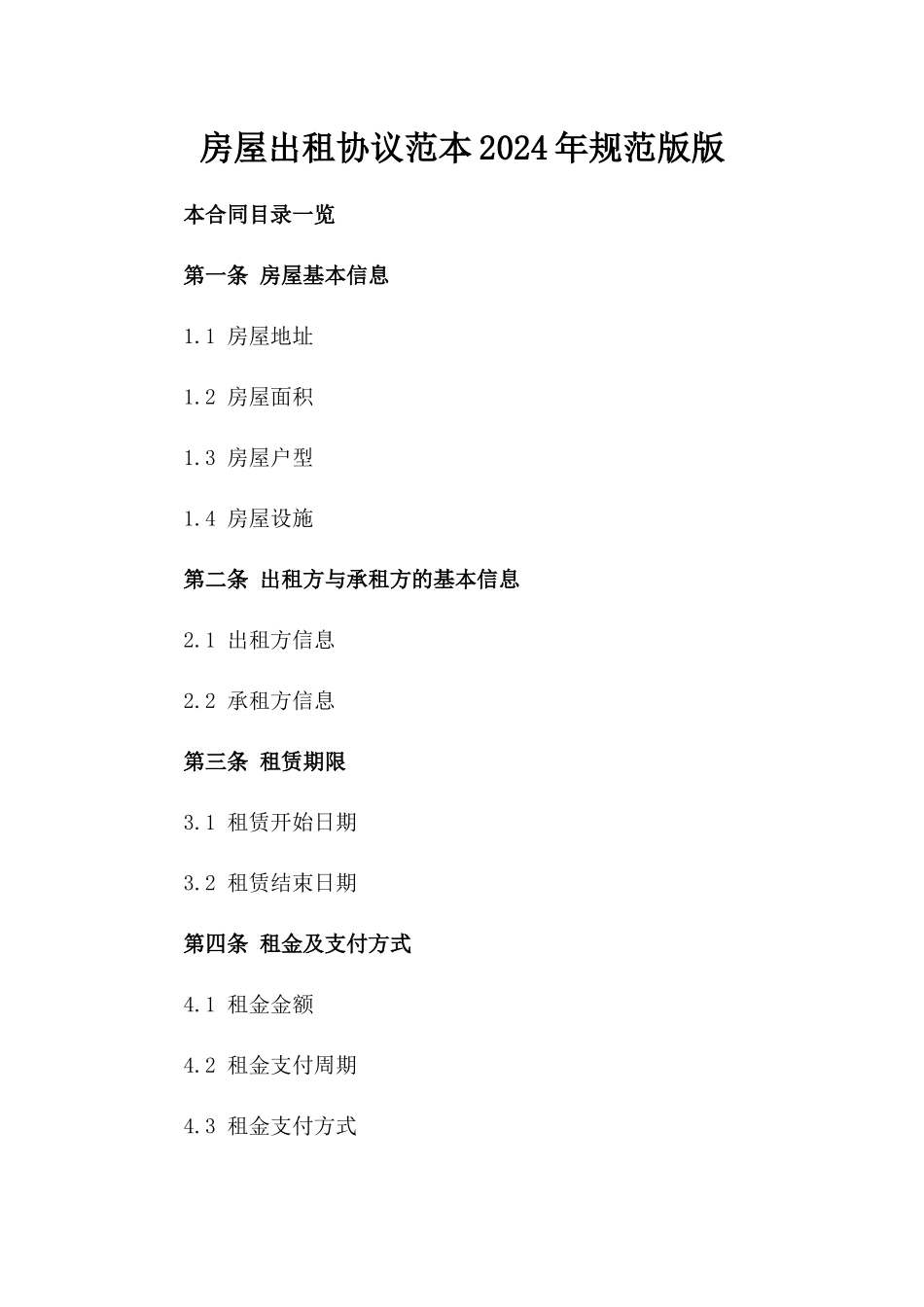 房屋出租协议范本2024年规范版版

本合同目录一览

第一条 房屋基本信息

1.1 房屋地址

1.2 房屋面积

1.3 房屋户型

1.4 房屋设施

第二条 出租方与承租方的基本信息

2.1 出租方信息

2.2 承租方信息

第三条 租赁期限

3.1 租赁开始日期

3.2 租赁结束日期

第四条 租金及支付方式

4.1 租金金额

4.2 租金支付周期

4.3 租金支付方式